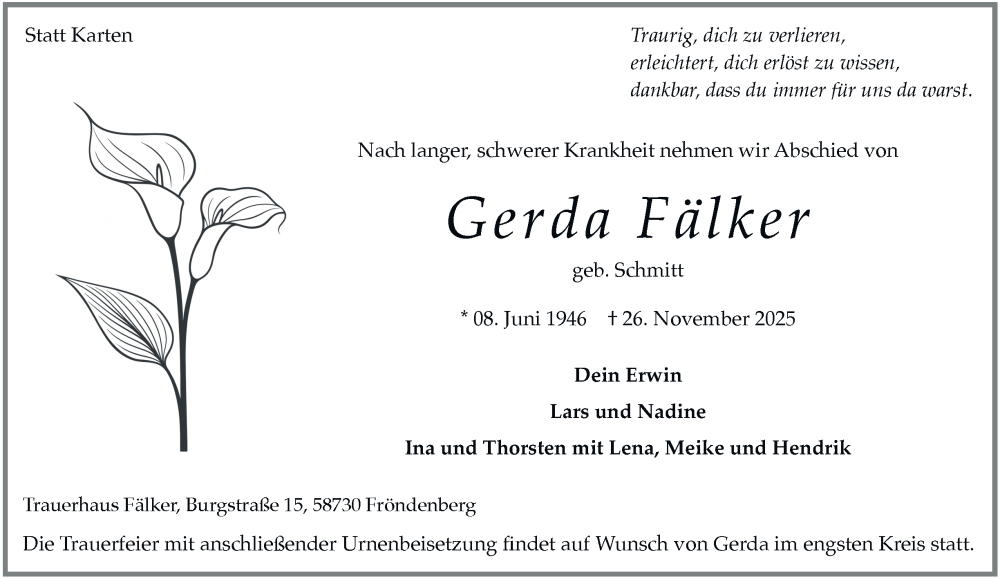 Statt Karten

Traurig, dich zu verlieren,
erleichtert, dich erlöst zu wissen,
dankbar, dass du immer für uns da warst.

Nach langer, schwerer Krankheit nehmen wir Abschied von

Gerda Fälker

geb. Schmitt

* 08. Juni 1946 † 26. November 2025

Dein Erwin

Lars und Nadine

Ina und Thorsten mit Lena, Meike und Hendrik

Trauerhaus Fälker, Burgstraße 15, 58730 Fröndenberg

Die Trauerfeier mit anschließender Urnenbeisetzung findet auf Wunsch von Gerda im engsten Kreis statt.